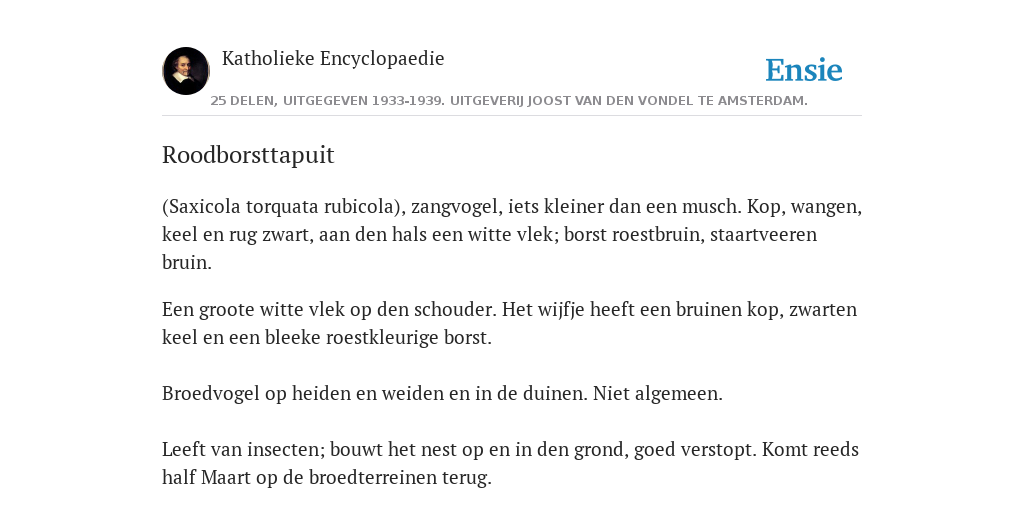 Katholieke Encyclopaedie

Ensie

25 DELEN, UITGEGEVEN 1933-1939. UITGEVERIJ JOOST VAN DEN VONDEL TE AMSTERDAM.

Roodborsttapuit

(Saxicola torquata rubicola), zangvogel, iets kleiner dan een musch. Kop, wangen, keel en rug zwart, aan den hals een witte vlek; borst roestbruin, staartveeren bruin.

Een groote witte vlek op den schouder. Het wijfje heeft een bruinen kop, zwarten keel en een bleeke roestkleurige borst.

Broedvogel op heiden en weiden en in de duinen. Niet algemeen.

Leeft van insecten; bouwt het nest op en in den grond, goed verstopt. Komt reeds half Maart op de broedterreinen terug.